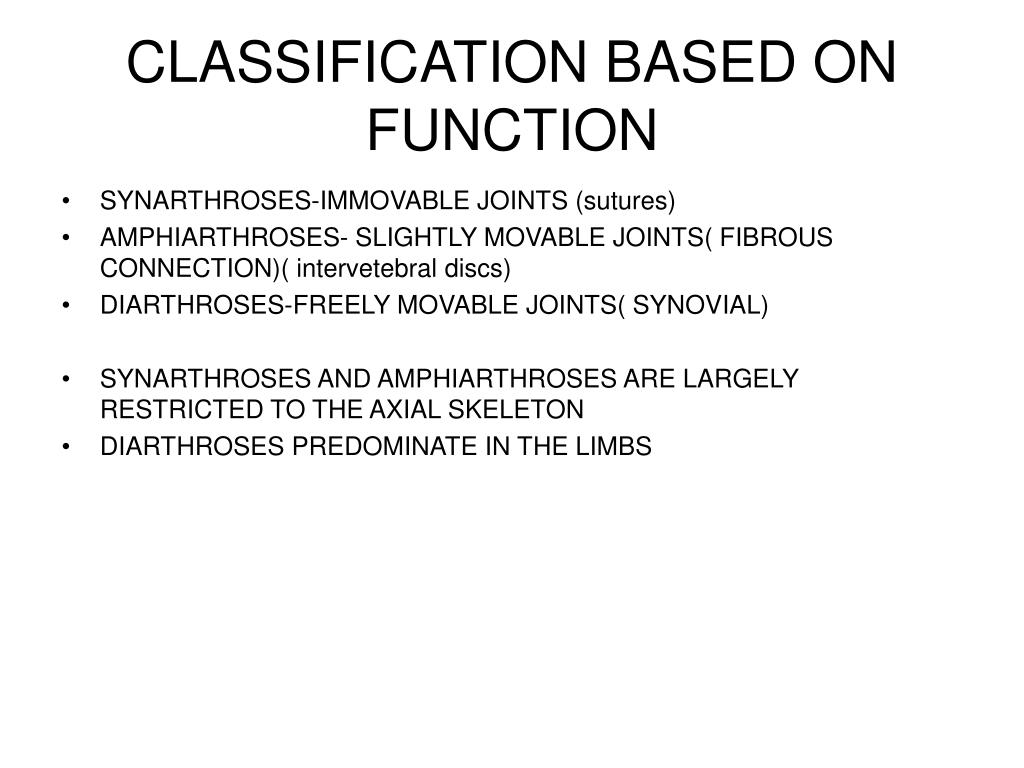 CLASSIFICATION BASED ON FUNCTION

• SYNARTHROSES-IMMOVABLE JOINTS (sutures)
• AMPHIARTHROSES- SLIGHTLY MOVABLE JOINTS( FIBROUS CONNECTION)( intervetebral discs)
• DIARTHROSES-FREELY MOVABLE JOINTS( SYNOVIAL)

• SYNARTHROSES AND AMPHIARTHROSES ARE LARGELY RESTRICTED TO THE AXIAL SKELETON
• DIARTHROSES PREDOMINATE IN THE LIMBS